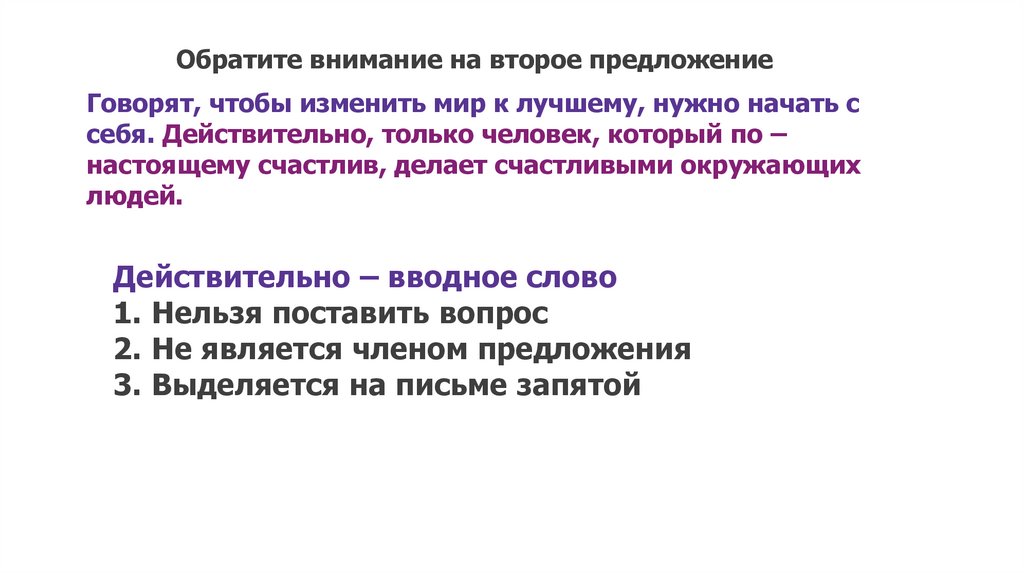 Обратите внимание на второе предложение

Говорят, чтобы изменить мир к лучшему, нужно начать с себя. Действительно, только человек, который по – настоящему счастлив, делает счастливыми окружающих людей.

Действительно – вводное слово
1. Нельзя поставить вопрос
2. Не является членом предложения
3. Выделяется на письме запятой